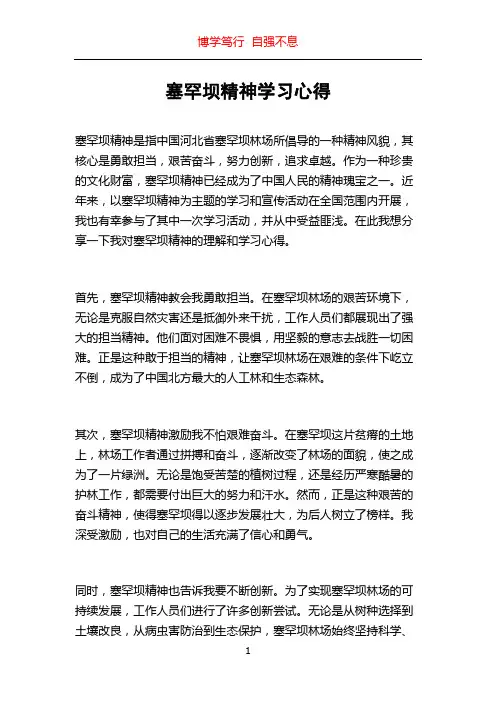 博学笃行 自强不息

塞罕坝精神学习心得

塞罕坝精神是指中国河北省塞罕坝林场所倡导的一种精神风貌，其核心是勇敢担当，艰苦奋斗，努力创新，追求卓越。作为一种珍贵的文化财富，塞罕坝精神已经成为了中国人民的精神瑰宝之一。近年来，以塞罕坝精神为主题的学习和宣传活动在全国范围内开展，我也有幸参与了其中一次学习活动，并从中受益匪浅。在此我想分享一下我对塞罕坝精神的理解和学习心得。

首先，塞罕坝精神教会我勇敢担当。在塞罕坝林场的艰苦环境下，无论是克服自然灾害还是抵御外来干扰，工作人员们都展现出了强大的担当精神。他们面对困难不畏惧，用坚毅的意志去战胜一切困难。正是这种敢于担当的精神，让塞罕坝林场在艰难的条件下屹立不倒，成为了中国北方最大的人工林和生态森林。

其次，塞罕坝精神激励我不怕艰难奋斗。在塞罕坝这片贫瘠的土地上，林场工作者通过拼搏和奋斗，逐渐改变了林场的面貌，使之成为了一片绿洲。无论是饱受苦楚的植树过程，还是经历严寒酷暑的护林工作，都需要付出巨大的努力和汗水。然而，正是这种艰苦的奋斗精神，使得塞罕坝得以逐步发展壮大，为后人树立了榜样。我深受激励，也对自己的生活充满了信心和勇气。

同时，塞罕坝精神也告诉我要不断创新。为了实现塞罕坝林场的可持续发展，工作人员们进行了许多创新尝试。无论是从树种选择到土壤改良，从病虫害防治到生态保护，塞罕坝林场始终坚持科学、

1